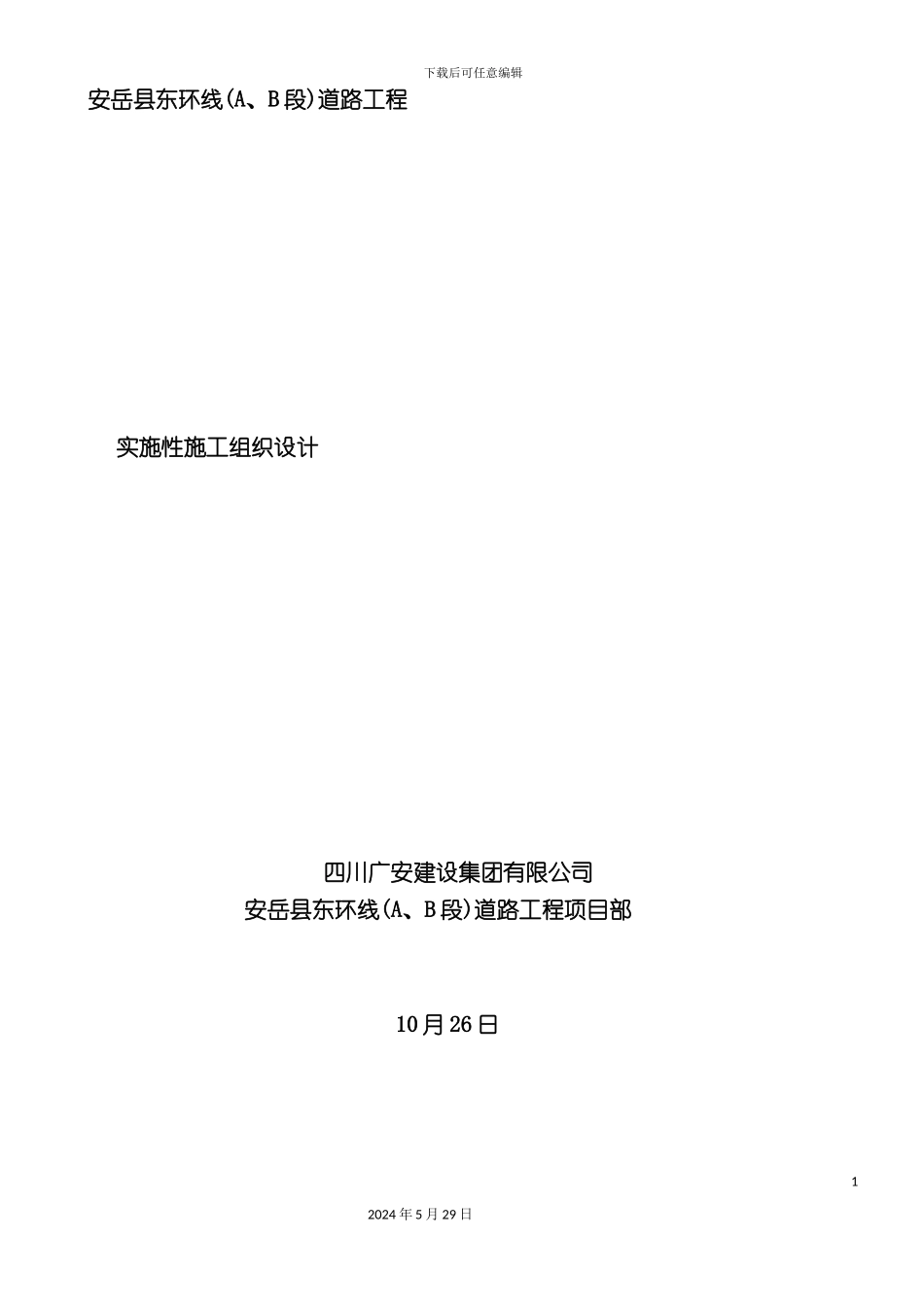 下载后可任意编辑

安岳县东环线(A、B段)道路工程

实施性施工组织设计

四川广安建设集团有限公司
安岳县东环线(A、B段)道路工程项目部

10月26日

1

2024年5月29日